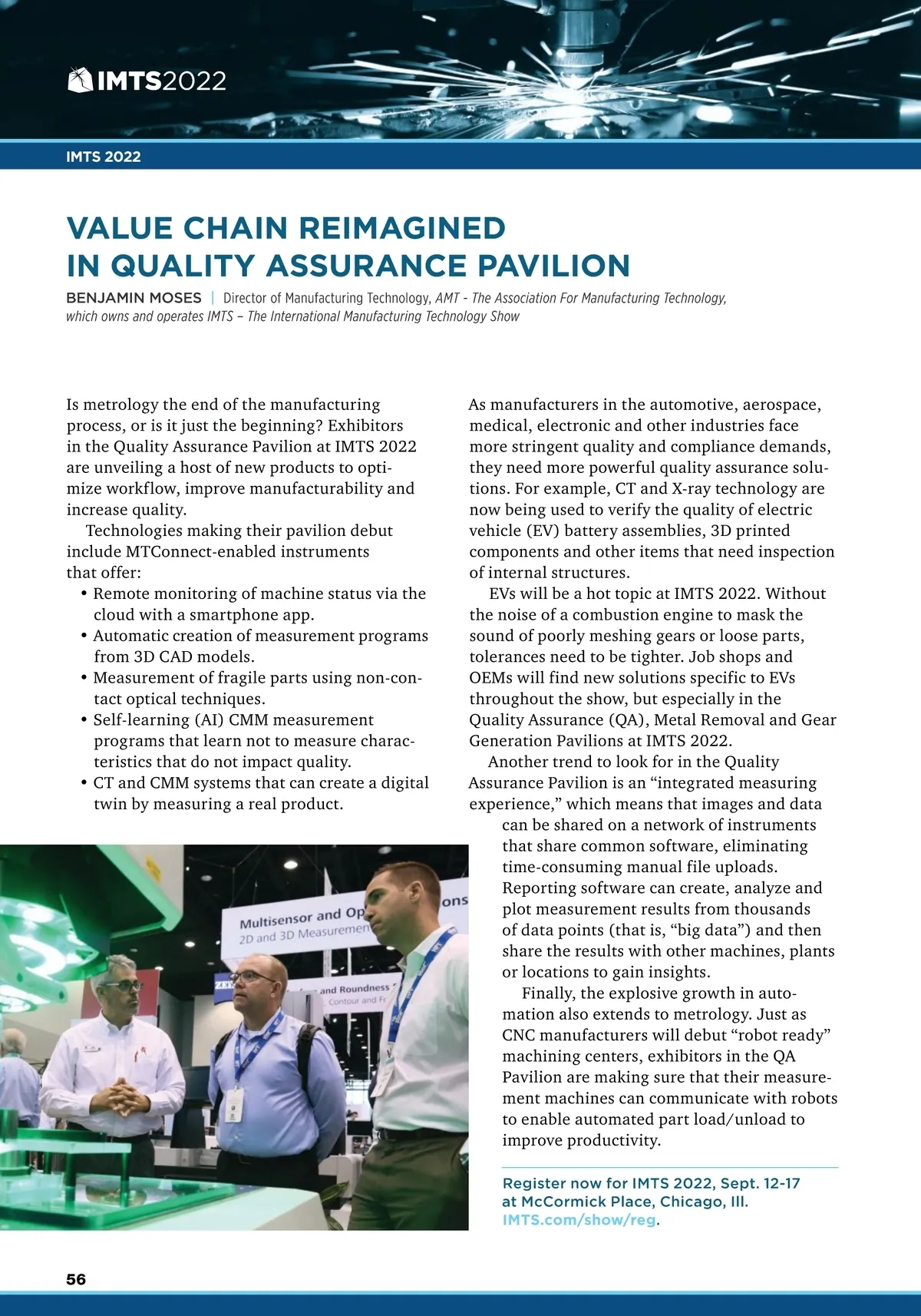 IMTS2022

IMTS 2022

VALUE CHAIN REIMAGINED IN QUALITY ASSURANCE PAVILION

BENJAMIN MOSES | Director of Manufacturing Technology, AMT - The Association For Manufacturing Technology, which owns and operates IMTS – The International Manufacturing Technology Show

Is metrology the end of the manufacturing process, or is it just the beginning? Exhibitors in the Quality Assurance Pavilion at IMTS 2022 are unveiling a host of new products to optimize workflow, improve manufacturability and increase quality.

Technologies making their pavilion debut include MTConnect-enabled instruments that offer:
• Remote monitoring of machine status via the cloud with a smartphone app.
• Automatic creation of measurement programs from 3D CAD models.
• Measurement of fragile parts using non-contact optical techniques.
• Self-learning (AI) CMM measurement programs that learn not to measure characteristics that do not impact quality.
• CT and CMM systems that can create a digital twin by measuring a real product.

Multisensor and Op
2D and 3D Measuremen
ons
and Roundness
Contour and Fr

As manufacturers in the automotive, aerospace, medical, electronic and other industries face more stringent quality and compliance demands, they need more powerful quality assurance solutions. For example, CT and X-ray technology are now being used to verify the quality of electric vehicle (EV) battery assemblies, 3D printed components and other items that need inspection of internal structures.

EVs will be a hot topic at IMTS 2022. Without the noise of a combustion engine to mask the sound of poorly meshing gears or loose parts, tolerances need to be tighter. Job shops and OEMs will find new solutions specific to EVs throughout the show, but especially in the Quality Assurance (QA), Metal Removal and Gear Generation Pavilions at IMTS 2022.

Another trend to look for in the Quality Assurance Pavilion is an “integrated measuring experience,” which means that images and data can be shared on a network of instruments that share common software, eliminating time-consuming manual file uploads. Reporting software can create, analyze and plot measurement results from thousands of data points (that is, “big data”) and then share the results with other machines, plants or locations to gain insights.

Finally, the explosive growth in automation also extends to metrology. Just as CNC manufacturers will debut “robot ready” machining centers, exhibitors in the QA Pavilion are making sure that their measurement machines can communicate with robots to enable automated part load/unload to improve productivity.

Register now for IMTS 2022, Sept. 12-17 at McCormick Place, Chicago, Ill. IMTS.com/show/reg.

56